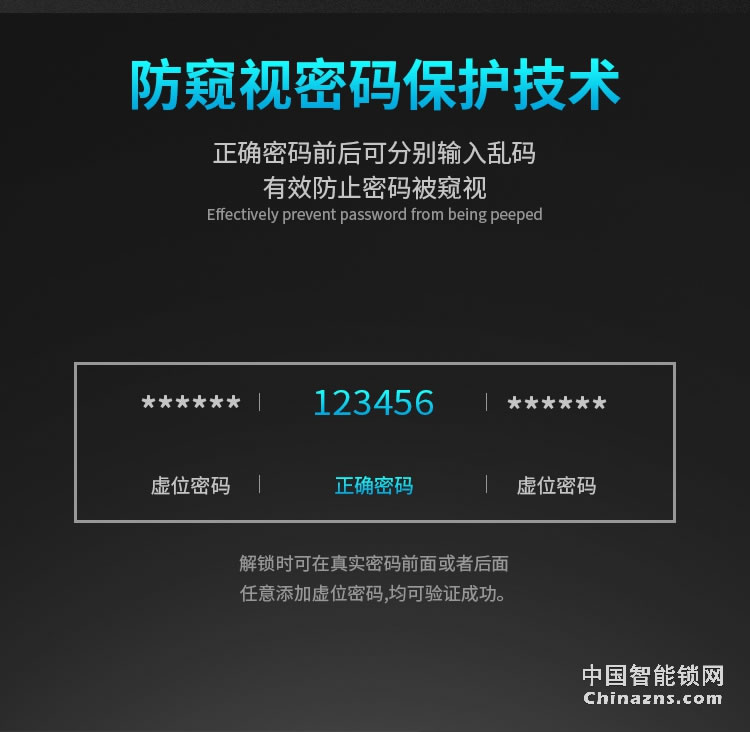 防窥视密码保护技术

正确密码前后可分别输入乱码
有效防止密码被窥视
Effectively prevent password from being peeped

| ****** | 123456 | ****** |
|---|---|---|
| 虚位密码 | 正确密码 | 虚位密码 |

解锁时可在真实密码前面或者后面
任意添加虚位密码,均可验证成功。

中国智能锁网
Chinazns.com